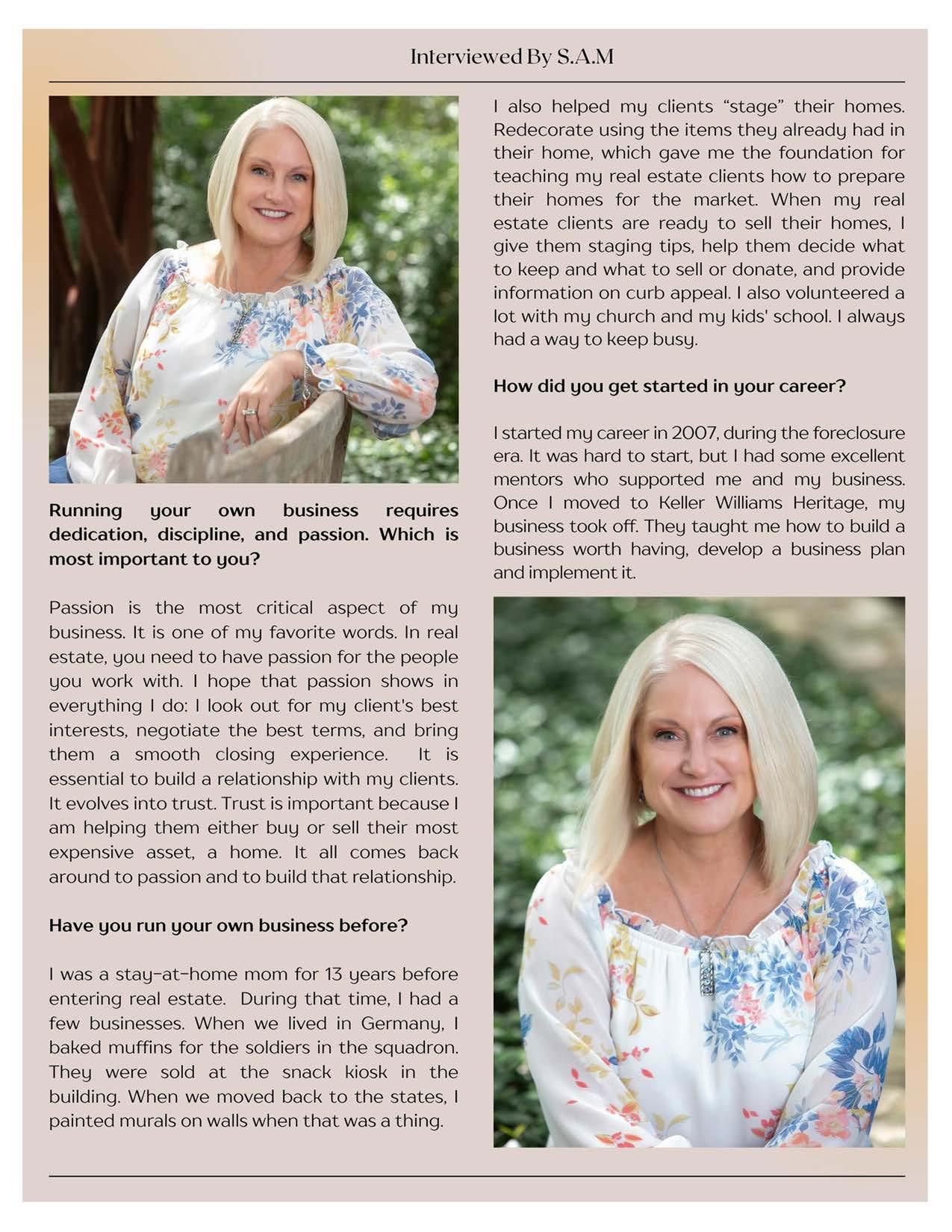 Interviewed By S.A.M

Running your own business requires dedication, discipline, and passion. Which is most important to you?

Passion is the most critical aspect of my business. It is one of my favorite words. In real estate, you need to have passion for the people you work with. I hope that passion shows in everything I do: I look out for my client's best interests, negotiate the best terms, and bring them a smooth closing experience. It is essential to build a relationship with my clients. It evolves into trust. Trust is important because I am helping them either buy or sell their most expensive asset, a home. It all comes back around to passion and to build that relationship.

Have you run your own business before?

I was a stay-at-home mom for 13 years before entering real estate. During that time, I had a few businesses. When we lived in Germany, I baked muffins for the soldiers in the squadron. They were sold at the snack kiosk in the building. When we moved back to the states, I painted murals on walls when that was a thing.

I also helped my clients "stage" their homes. Redecorate using the items they already had in their home, which gave me the foundation for teaching my real estate clients how to prepare their homes for the market. When my real estate clients are ready to sell their homes, I give them staging tips, help them decide what to keep and what to sell or donate, and provide information on curb appeal. I also volunteered a lot with my church and my kids' school. I always had a way to keep busy.

How did you get started in your career?

I started my career in 2007, during the foreclosure era. It was hard to start, but I had some excellent mentors who supported me and my business. Once I moved to Keller Williams Heritage, my business took off. They taught me how to build a business worth having, develop a business plan and implement it.